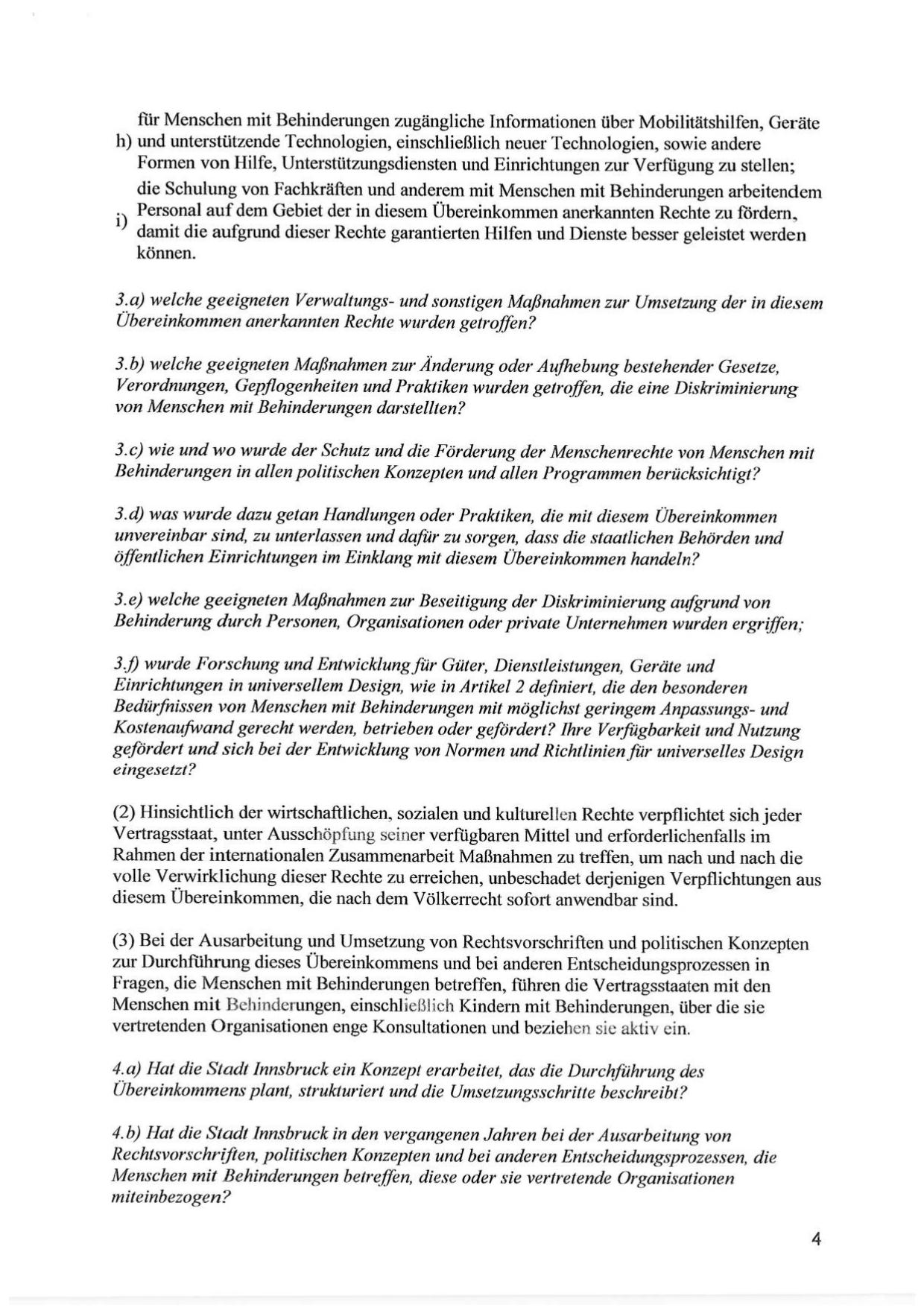 h) für Menschen mit Behinderungen zugängliche Informationen über Mobilitätshilfen, Geräte und unterstützende Technologien, einschließlich neuer Technologien, sowie andere Formen von Hilfe, Unterstützungsdiensten und Einrichtungen zur Verfügung zu stellen;

i) die Schulung von Fachkräften und anderem mit Menschen mit Behinderungen arbeitendem Personal auf dem Gebiet der in diesem Übereinkommen anerkannten Rechte zu fördern, damit die aufgrund dieser Rechte garantierten Hilfen und Dienste besser geleistet werden können.

3.a) welche geeigneten Verwaltungs- und sonstigen Maßnahmen zur Umsetzung der in diesem Übereinkommen anerkannten Rechte wurden getroffen?

3.b) welche geeigneten Maßnahmen zur Änderung oder Aufhebung bestehender Gesetze, Verordnungen, Gepflogenheiten und Praktiken wurden getroffen, die eine Diskriminierung von Menschen mit Behinderungen darstellten?

3.c) wie und wo wurde der Schutz und die Förderung der Menschenrechte von Menschen mit Behinderungen in allen politischen Konzepten und allen Programmen berücksichtigt?

3.d) was wurde dazu getan Handlungen oder Praktiken, die mit diesem Übereinkommen unvereinbar sind, zu unterlassen und dafür zu sorgen, dass die staatlichen Behörden und öffentlichen Einrichtungen im Einklang mit diesem Übereinkommen handeln?

3.e) welche geeigneten Maßnahmen zur Beseitigung der Diskriminierung aufgrund von Behinderung durch Personen, Organisationen oder private Unternehmen wurden ergriffen;

3.f) wurde Forschung und Entwicklung für Güter, Dienstleistungen, Geräte und Einrichtungen in universellem Design, wie in Artikel 2 definiert, die den besonderen Bedürfnissen von Menschen mit Behinderungen mit möglichst geringem Anpassungs- und Kostenaufwand gerecht werden, betrieben oder gefördert? Ihre Verfügbarkeit und Nutzung gefördert und sich bei der Entwicklung von Normen und Richtlinien für universelles Design eingesetzt?

(2) Hinsichtlich der wirtschaftlichen, sozialen und kulturellen Rechte verpflichtet sich jeder Vertragsstaat, unter Ausschöpfung seiner verfügbaren Mittel und erforderlichenfalls im Rahmen der internationalen Zusammenarbeit Maßnahmen zu treffen, um nach und nach die volle Verwirklichung dieser Rechte zu erreichen, unbeschadet derjenigen Verpflichtungen aus diesem Übereinkommen, die nach dem Völkerrecht sofort anwendbar sind.

(3) Bei der Ausarbeitung und Umsetzung von Rechtsvorschriften und politischen Konzepten zur Durchführung dieses Übereinkommens und bei anderen Entscheidungsprozessen in Fragen, die Menschen mit Behinderungen betreffen, führen die Vertragsstaaten mit den Menschen mit Behinderungen, einschließlich Kindern mit Behinderungen, über die sie vertretenden Organisationen enge Konsultationen und beziehen sie aktiv ein.

4.a) Hat die Stadt Innsbruck ein Konzept erarbeitet, das die Durchführung des Übereinkommens plant, strukturiert und die Umsetzungsschritte beschreibt?

4.b) Hat die Stadt Innsbruck in den vergangenen Jahren bei der Ausarbeitung von Rechtsvorschriften, politischen Konzepten und bei anderen Entscheidungsprozessen, die Menschen mit Behinderungen betreffen, diese oder sie vertretende Organisationen miteinbezogen?

4